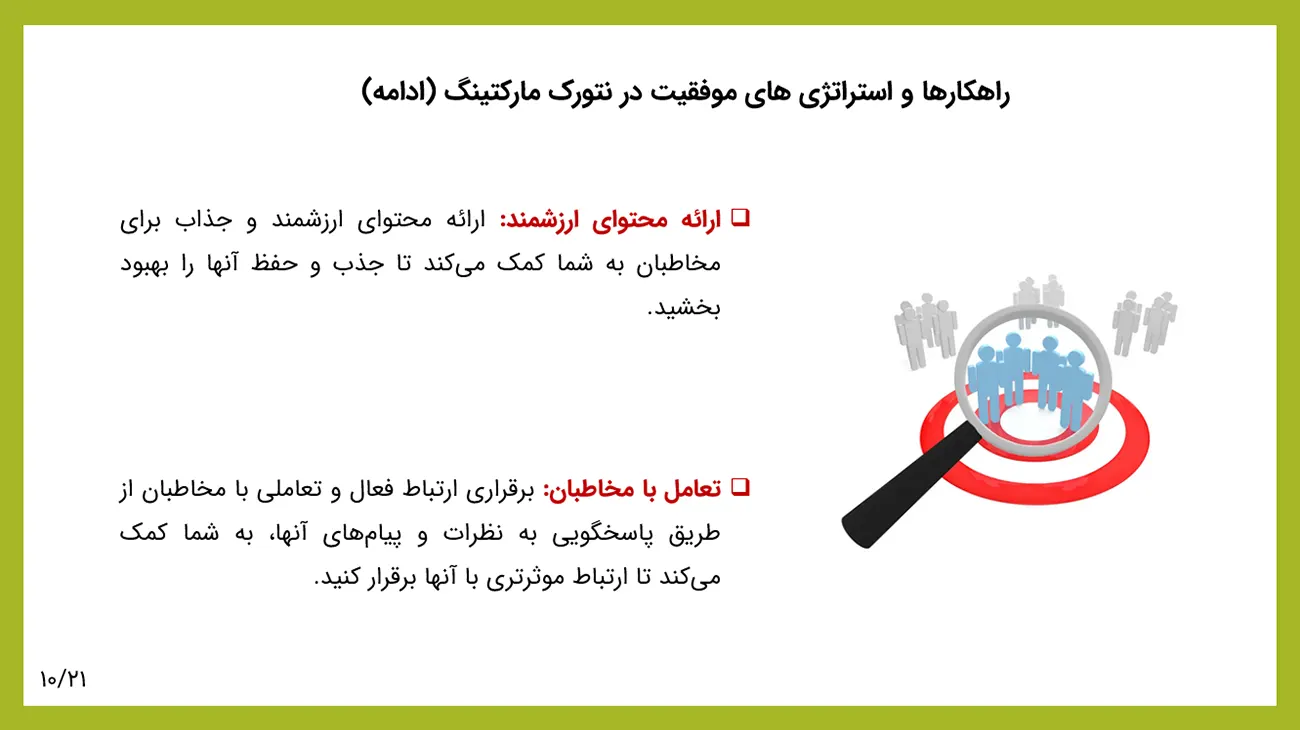 راهکارها و استراتژی های موفقیت در نتورک مارکتینگ (ادامه)

❑ ارائه محتوای ارزشمند: ارائه محتوای ارزشمند و جذاب برای مخاطبان به شما کمک می‌کند تا جذب و حفظ آنها را بهبود بخشید.

❑ تعامل با مخاطبان: برقراری ارتباط فعال و تعاملی با مخاطبان از طریق پاسخگویی به نظرات و پیام‌های آنها، به شما کمک می‌کند تا ارتباط موثرتری با آنها برقرار کنید.

۱۰/۲۱